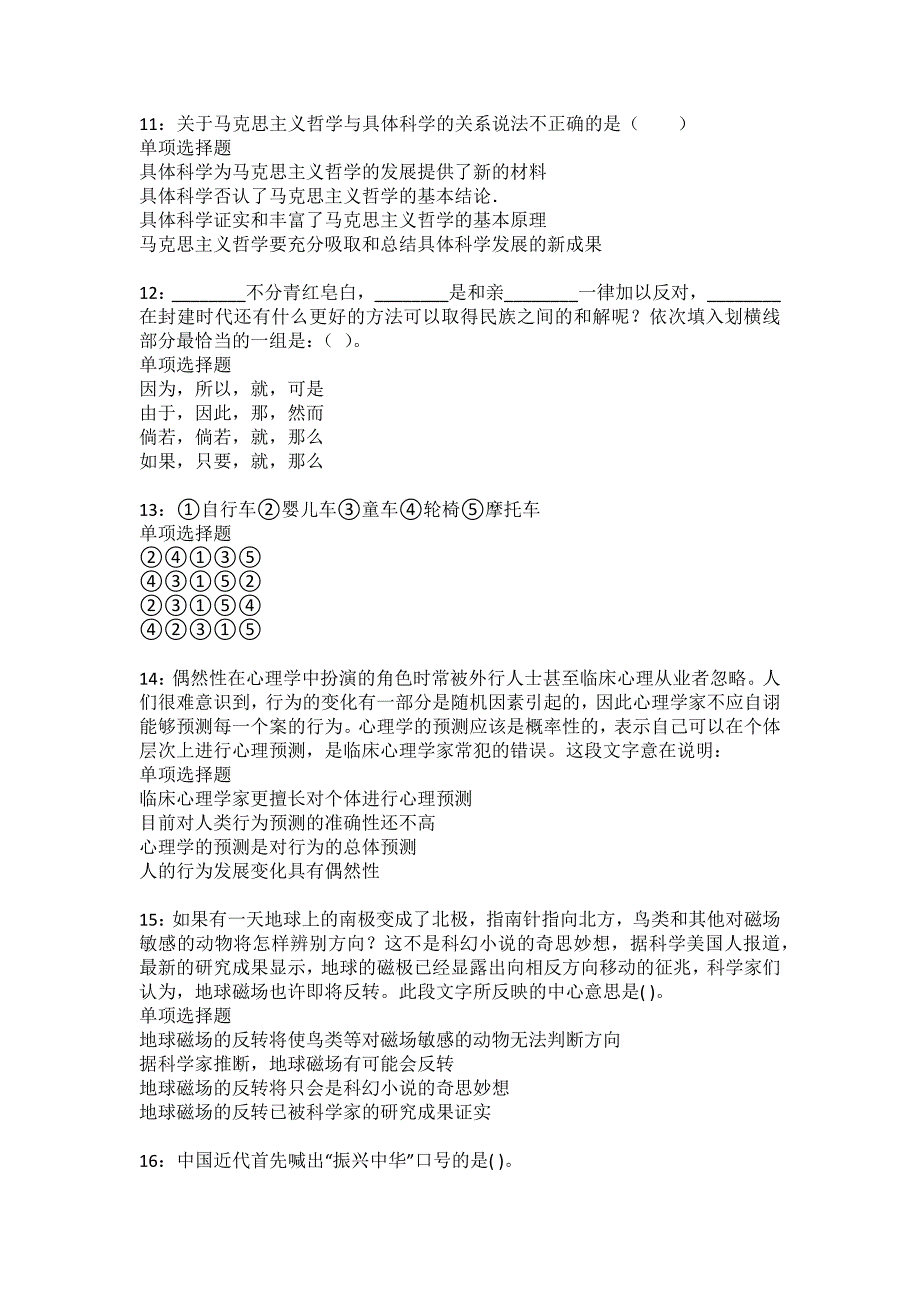 11：关于马克思主义哲学与具体科学的关系说法不正确的是（　　）
单项选择题
具体科学为马克思主义哲学的发展提供了新的材料
具体科学否认了马克思主义哲学的基本结论．
具体科学证实和丰富了马克思主义哲学的基本原理
马克思主义哲学要充分吸取和总结具体科学发展的新成果

12：________不分青红皂白，________是和亲________一律加以反对，________在封建时代还有什么更好的方法可以取得民族之间的和解呢？依次填入划横线部分最恰当的一组是：（ ）。
单项选择题
因为，所以，就，可是
由于，因此，那，然而
倘若，倘若，就，那么
如果，只要，就，那么

13：①自行车②婴儿车③童车④轮椅⑤摩托车
单项选择题
②④①③⑤
④③①⑤②
②③①⑤④
④②③①⑤

14：偶然性在心理学中扮演的角色时常被外行人士甚至临床心理从业者忽略。人们很难意识到，行为的变化有一部分是随机因素引起的，因此心理学家不应自诩能够预测每一个案的行为。心理学的预测应该是概率性的，表示自己可以在个体层次上进行心理预测，是临床心理学家常犯的错误。这段文字意在说明：
单项选择题
临床心理学家更擅长对个体进行心理预测
目前对人类行为预测的准确性还不高
心理学的预测是对行为的总体预测
人的行为发展变化具有偶然性

15：如果有一天地球上的南极变成了北极，指南针指向北方，鸟类和其他对磁场敏感的动物将怎样辨别方向？这不是科幻小说的奇思妙想，据科学美国人报道，最新的研究成果显示，地球的磁极已经显露出向相反方向移动的征兆，科学家们认为，地球磁场也许即将反转。此段文字所反映的中心意思是( )。
单项选择题
地球磁场的反转将使鸟类等对磁场敏感的动物无法判断方向
据科学家推断，地球磁场有可能会反转
地球磁场的反转将只会是科幻小说的奇思妙想
地球磁场的反转已被科学家的研究成果证实

16：中国近代首先喊出“振兴中华”口号的是( )。